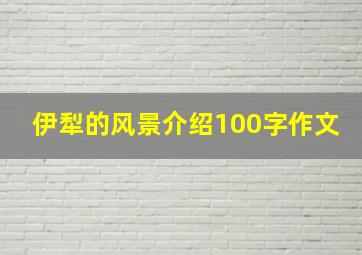 伊犁的风景介绍100字作文